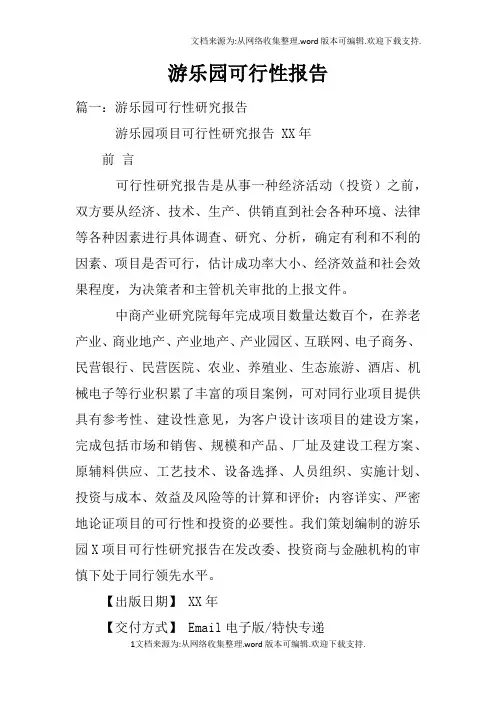 文档来源为:从网络收集整理.word版本可编辑.欢迎下载支持.

游乐园可行性报告

篇一：游乐园可行性研究报告

游乐园项目可行性研究报告 XX年

前 言

可行性研究报告是从事一种经济活动（投资）之前，双方要从经济、技术、生产、供销直到社会各种环境、法律等各种因素进行具体调查、研究、分析，确定有利和不利的因素、项目是否可行，估计成功率大小、经济效益和社会效果程度，为决策者和主管机关审批的上报文件。

中商产业研究院每年完成项目数量达数百个，在养老产业、商业地产、产业地产、产业园区、互联网、电子商务、民营银行、民营医院、农业、养殖业、生态旅游、酒店、机械电子等行业积累了丰富的项目案例，可对同行业项目提供具有参考性、建设性意见，为客户设计该项目的建设方案，完成包括市场和销售、规模和产品、厂址及建设工程方案、原辅料供应、工艺技术、设备选择、人员组织、实施计划、投资与成本、效益及风险等的计算和评价；内容详实、严密地论证项目的可行性和投资的必要性。我们策划编制的游乐园X项目可行性研究报告在发改委、投资商与金融机构的审慎下处于同行领先水平。

【出版日期】 XX年

【交付方式】 Email电子版/特快专递

1文档来源为:从网络收集整理.word版本可编辑.欢迎下载支持.